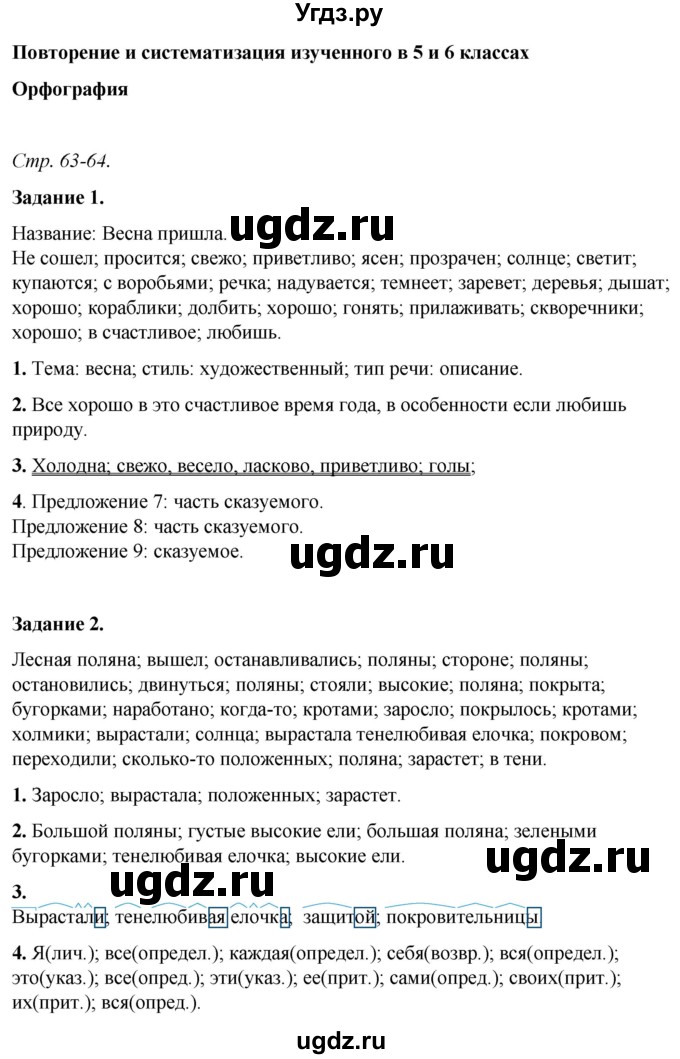 Угдз.ру

Повторение и систематизация изученного в 5 и 6 классах

Орфография

Стр. 63-64.

Задание 1.

ugdz.ru

Название: Весна пришла.
Не сошел; просится; свежо; приветливо; ясен; прозрачен; солнце; светит; купаются; с воробьями; речка; надувается; темнеет; заревет; деревья; дышат; хорошо; кораблики; долбить; хорошо; гонять; прилаживать; скворечники; хорошо; в счастливое; любишь.

1. Тема: весна; стиль: художественный; тип речи: описание.

2. Все хорошо в это счастливое время года, в особенности если любишь природу.

3. Холодна; свежо, весело, ласково, приветливо; голы;

4. Предложение 7: часть сказуемого.
Предложение 8: часть сказуемого.
Предложение 9: сказуемое.

ugdz.ru

Задание 2.

Лесная поляна; вышел; останавливались; поляны; стороне; поляны; остановились; двинуться; поляны; стояли; высокие; поляна; покрыта; бугорками; наработано; когда-то; кротами; заросло; покрылось; кротами; холмики; вырастали; солнца; вырастала тенелюбивая елочка; покровом; переходили; сколько-то положенных; поляна; зарастет; в тени.

1. Заросло; вырастала; положенных; зарастет.

2. Большой поляны; густые высокие ели; большая поляна; зелеными бугорками; тенелюбивая елочка; высокие ели.

ugdz.ru

3.

ugdz.ru

Вырастали; тенелюбивая елочка; защитой; покровительницы

4. Я(лич.); все(определ.); каждая(определ.); себя(возвр.); вся(определ.); это(указ.); все(опред.); эти(указ.); ее(прит.); сами(опред.); своих(прит.); их(прит.); вся(опред.).

ugdz.ru